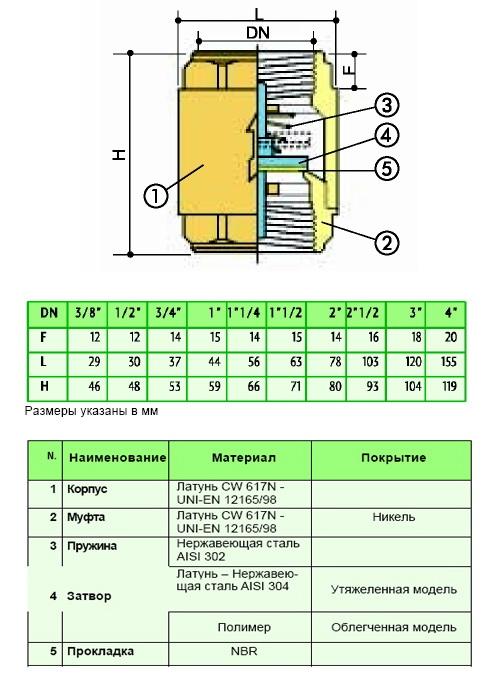 L
DN
F
H
3
4
5
1
2

| DN | 3/8" | 1/2" | 3/4" | 1" | 1"1/4 | 1"1/2 | 2" | 2"1/2 | 3" | 4" |
|---|---|---|---|---|---|---|---|---|---|---|
| F | 12 | 12 | 14 | 15 | 14 | 15 | 14 | 16 | 18 | 20 |
| L | 29 | 30 | 37 | 44 | 56 | 63 | 78 | 103 | 120 | 155 |
| H | 46 | 48 | 53 | 59 | 66 | 71 | 80 | 93 | 104 | 119 |

Размеры указаны в мм

| N. | Наименование | Материал | Покрытие |
|---|---|---|---|
| 1 | Корпус | Латунь CW 617N - UNI-EN 12165/98 | |
| 2 | Муфта | Латунь CW 617N - UNI-EN 12165/98 | Никель |
| 3 | Пружина | Нержавеющая сталь AISI 302 | |
| 4 | Затвор | Латунь – Нержавеющая сталь AISI 304 | Утяжеленная модель |
| | | Полимер | Облегченная модель |
| 5 | Прокладка | NBR | |